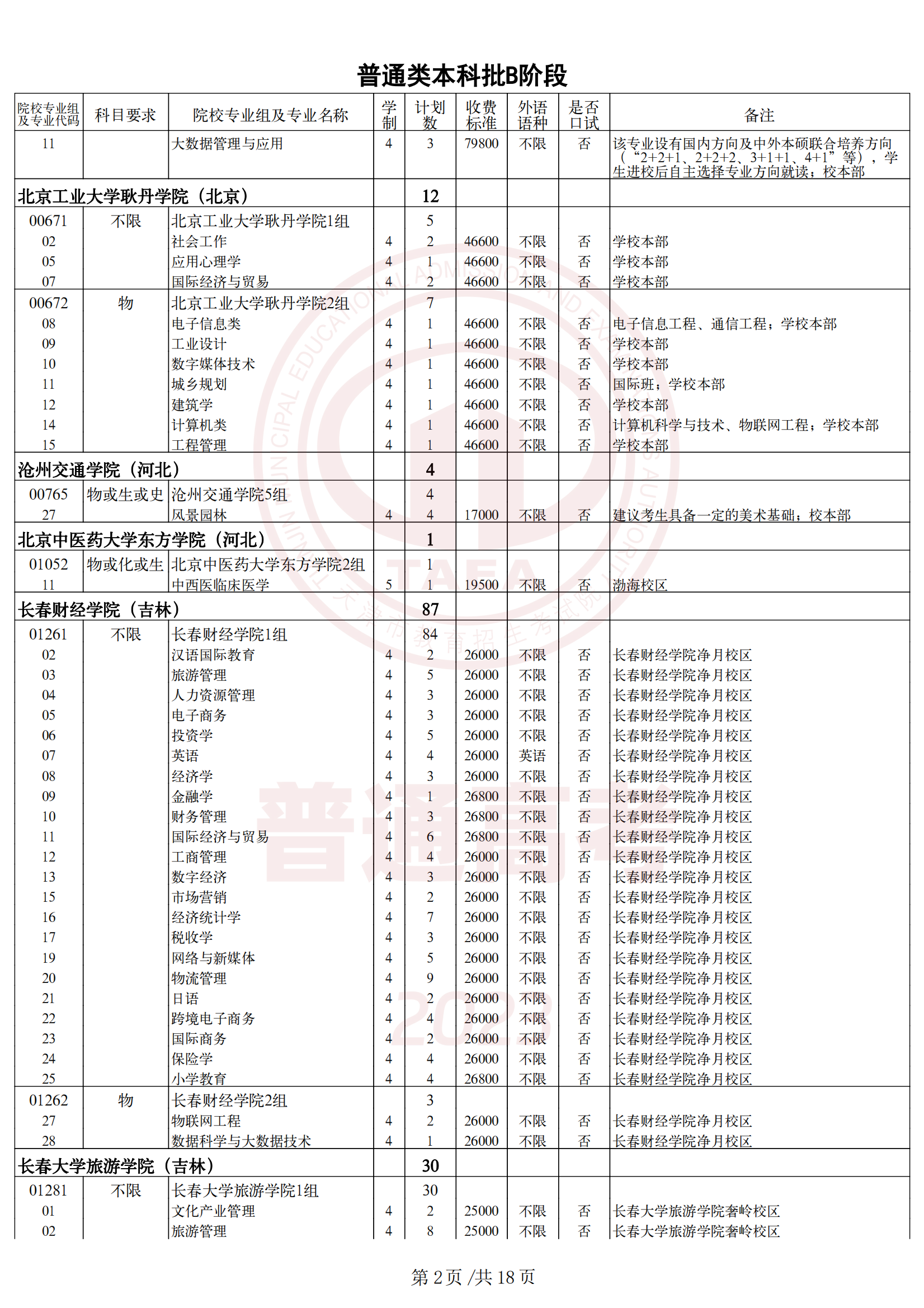 普通类本科批B阶段

| 院校专业组及专业代码 | 科目要求 | 院校专业组及专业名称 | 学制 | 计划数 | 收费标准 | 外语语种 | 是否口试 | 备注 |
|---|---|---|---|---|---|---|---|---|
| 11 | | 大数据管理与应用 | 4 | 3 | 79800 | 不限 | 否 | 该专业设有国内方向及中外本硕联合培养方向（“2+2+1、2+2+2、3+1+1、4+1”等），学生进校后自主选择专业方向就读；校本部 |
| 北京工业大学耿丹学院（北京） | | | | 12 | | | | |
| 00671 | 不限 | 北京工业大学耿丹学院1组 | | 5 | | | | |
| 02 | | 社会工作 | 4 | 2 | 46600 | 不限 | 否 | 学校本部 |
| 05 | | 应用心理学 | 4 | 1 | 46600 | 不限 | 否 | 学校本部 |
| 07 | | 国际经济与贸易 | 4 | 2 | 46600 | 不限 | 否 | 学校本部 |
| 00672 | 物 | 北京工业大学耿丹学院2组 | | 7 | | | | |
| 08 | | 电子信息类 | 4 | 1 | 46600 | 不限 | 否 | 电子信息工程、通信工程；学校本部 |
| 09 | | 工业设计 | 4 | 1 | 46600 | 不限 | 否 | 学校本部 |
| 10 | | 数字媒体技术 | 4 | 1 | 46600 | 不限 | 否 | 学校本部 |
| 11 | | 城乡规划 | 4 | 1 | 46600 | 不限 | 否 | 国际班；学校本部 |
| 12 | | 建筑学 | 4 | 1 | 46600 | 不限 | 否 | 学校本部 |
| 14 | | 计算机类 | 4 | 1 | 46600 | 不限 | 否 | 计算机科学与技术、物联网工程；学校本部 |
| 15 | | 工程管理 | 4 | 1 | 46600 | 不限 | 否 | 学校本部 |
| 沧州交通学院（河北） | | | | 4 | | | | |
| 00765 | 物或生或史 | 沧州交通学院5组 | | 4 | | | | |
| 27 | | 风景园林 | 4 | 4 | 17000 | 不限 | 否 | 建议考生具备一定的美术基础；校本部 |
| 北京中医药大学东方学院（河北） | | | | 1 | | | | |
| 01052 | 物或化或生 | 北京中医药大学东方学院2组 | | 1 | | | | |
| 11 | | 中西医临床医学 | 5 | 1 | 19500 | 不限 | 否 | 渤海校区 |
| 长春财经学院（吉林） | | | | 87 | | | | |
| 01261 | 不限 | 长春财经学院1组 | | 84 | | | | |
| 02 | | 汉语国际教育 | 4 | 2 | 26000 | 不限 | 否 | 长春财经学院净月校区 |
| 03 | | 旅游管理 | 4 | 5 | 26000 | 不限 | 否 | 长春财经学院净月校区 |
| 04 | | 人力资源管理 | 4 | 3 | 26000 | 不限 | 否 | 长春财经学院净月校区 |
| 05 | | 电子商务 | 4 | 3 | 26000 | 不限 | 否 | 长春财经学院净月校区 |
| 06 | | 投资学 | 4 | 5 | 26000 | 不限 | 否 | 长春财经学院净月校区 |
| 07 | | 英语 | 4 | 4 | 26000 | 英语 | 否 | 长春财经学院净月校区 |
| 08 | | 经济学 | 4 | 3 | 26000 | 不限 | 否 | 长春财经学院净月校区 |
| 09 | | 金融学 | 4 | 1 | 26800 | 不限 | 否 | 长春财经学院净月校区 |
| 10 | | 财务管理 | 4 | 3 | 26800 | 不限 | 否 | 长春财经学院净月校区 |
| 11 | | 国际经济与贸易 | 4 | 6 | 26800 | 不限 | 否 | 长春财经学院净月校区 |
| 12 | | 工商管理 | 4 | 4 | 26000 | 不限 | 否 | 长春财经学院净月校区 |
| 13 | | 数字经济 | 4 | 3 | 26000 | 不限 | 否 | 长春财经学院净月校区 |
| 15 | | 市场营销 | 4 | 2 | 26000 | 不限 | 否 | 长春财经学院净月校区 |
| 16 | | 经济统计学 | 4 | 7 | 26000 | 不限 | 否 | 长春财经学院净月校区 |
| 17 | | 税收学 | 4 | 3 | 26000 | 不限 | 否 | 长春财经学院净月校区 |
| 19 | | 网络与新媒体 | 4 | 5 | 26000 | 不限 | 否 | 长春财经学院净月校区 |
| 20 | | 物流管理 | 4 | 9 | 26000 | 不限 | 否 | 长春财经学院净月校区 |
| 21 | | 日语 | 4 | 2 | 26000 | 不限 | 否 | 长春财经学院净月校区 |
| 22 | | 跨境电子商务 | 4 | 4 | 26000 | 不限 | 否 | 长春财经学院净月校区 |
| 23 | | 国际商务 | 4 | 2 | 26000 | 不限 | 否 | 长春财经学院净月校区 |
| 24 | | 保险学 | 4 | 4 | 26000 | 不限 | 否 | 长春财经学院净月校区 |
| 25 | | 小学教育 | 4 | 4 | 26800 | 不限 | 否 | 长春财经学院净月校区 |
| 01262 | 物 | 长春财经学院2组 | | 3 | | | | |
| 27 | | 物联网工程 | 4 | 2 | 26000 | 不限 | 否 | 长春财经学院净月校区 |
| 28 | | 数据科学与大数据技术 | 4 | 1 | 26000 | 不限 | 否 | 长春财经学院净月校区 |
| 长春大学旅游学院（吉林） | | | | 30 | | | | |
| 01281 | 不限 | 长春大学旅游学院1组 | | 30 | | | | |
| 01 | | 文化产业管理 | 4 | 2 | 25000 | 不限 | 否 | 长春大学旅游学院奢岭校区 |
| 02 | | 旅游管理 | 4 | 8 | 25000 | 不限 | 否 | 长春大学旅游学院奢岭校区 |

第 2 页 /共 18 页